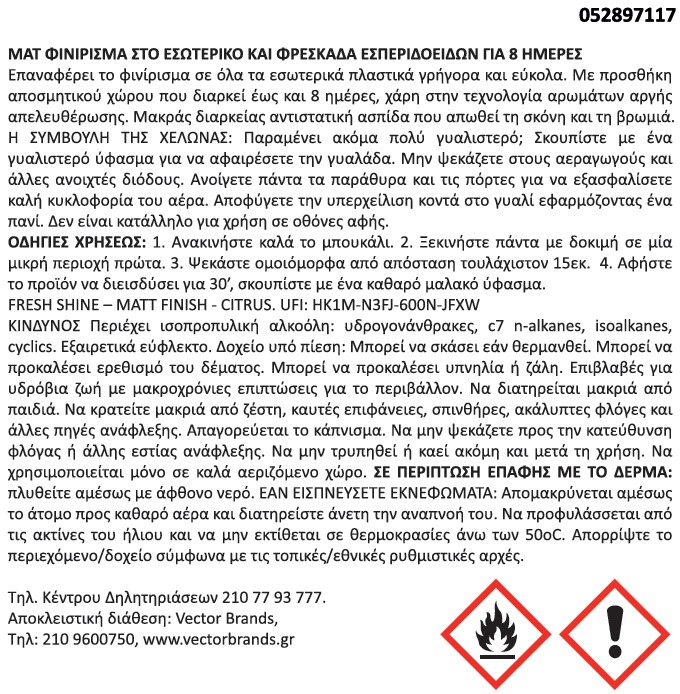 052897117

ΜΑΤ ΦΙΝΙΡΙΣΜΑ ΣΤΟ ΕΣΩΤΕΡΙΚΟ ΚΑΙ ΦΡΕΣΚΑΔΑ ΕΣΠΕΡΙΔΟΕΙΔΩΝ ΓΙΑ 8 ΗΜΕΡΕΣ
Επαναφέρει το φινίρισμα σε όλα τα εσωτερικά πλαστικά γρήγορα και εύκολα. Με προσθήκη αποσμητικού χώρου που διαρκεί έως και 8 ημέρες, χάρη στην τεχνολογία αρωμάτων αργής απελευθέρωσης. Μακράς διαρκείας αντιστατική ασπίδα που απωθεί τη σκόνη και τη βρωμιά.
Η ΣΥΜΒΟΥΛΗ ΤΗΣ ΧΕΛΩΝΑΣ: Παραμένει ακόμα πολύ γυαλιστερό; Σκουπίστε με ένα γυαλιστερό ύφασμα για να αφαιρέσετε την γυαλάδα. Μην ψεκάζετε στους αεραγωγούς και άλλες ανοιχτές διόδους. Ανοίγετε πάντα τα παράθυρα και τις πόρτες για να εξασφαλίσετε καλή κυκλοφορία του αέρα. Αποφύγετε την υπερχείλιση κοντά στο γυαλί εφαρμόζοντας ένα πανί. Δεν είναι κατάλληλο για χρήση σε οθόνες αφής.
ΟΔΗΓΙΕΣ ΧΡΗΣΕΩΣ: 1. Ανακινήστε καλά το μπουκάλι. 2. Ξεκινήστε πάντα με δοκιμή σε μία μικρή περιοχή πρώτα. 3. Ψεκάστε ομοιόμορφα από απόσταση τουλάχιστον 15εκ. 4. Αφήστε το προϊόν να διεισδύσει για 30', σκουπίστε με ένα καθαρό μαλακό ύφασμα.
FRESH SHINE – MATT FINISH - CITRUS. UFI: HK1M-N3FJ-600N-JFXW
ΚΙΝΔΥΝΟΣ Περιέχει ισοπροπυλική αλκοόλη: υδρογονάνθρακες, c7 n-alkanes, isoalkanes, cyclics. Εξαιρετικά εύφλεκτο. Δοχείο υπό πίεση: Μπορεί να σκάσει εάν θερμανθεί. Μπορεί να προκαλέσει ερεθισμό του δέματος. Μπορεί να προκαλέσει υπνηλία ή ζάλη. Επιβλαβές για υδρόβια ζωή με μακροχρόνιες επιπτώσεις για το περιβάλλον. Να διατηρείται μακριά από παιδιά. Να κρατείτε μακριά από ζέστη, καυτές επιφάνειες, σπινθήρες, ακάλυπτες φλόγες και άλλες πηγές ανάφλεξης. Απαγορεύεται το κάπνισμα. Να μην ψεκάζετε προς την κατεύθυνση φλόγας ή άλλης εστίας ανάφλεξης. Να μην τρυπηθεί ή καεί ακόμη και μετά τη χρήση. Να χρησιμοποιείται μόνο σε καλά αεριζόμενο χώρο. ΣΕ ΠΕΡΙΠΤΩΣΗ ΕΠΑΦΗΣ ΜΕ ΤΟ ΔΕΡΜΑ: πλυθείτε αμέσως με άφθονο νερό. ΕΑΝ ΕΙΣΠΝΕΥΣΕΤΕ ΕΚΝΕΦΩΜΑΤΑ: Απομακρύνεται αμέσως το άτομο προς καθαρό αέρα και διατηρείστε άνετη την αναπνοή του. Να προφυλάσσεται από τις ακτίνες του ήλιου και να μην εκτίθεται σε θερμοκρασίες άνω των 50oC. Απορρίψτε το περιεχόμενο/δοχείο σύμφωνα με τις τοπικές/εθνικές ρυθμιστικές αρχές.

Τηλ. Κέντρου Δηλητηριάσεων 210 77 93 777.
Αποκλειστική διάθεση: Vector Brands,
Τηλ: 210 9600750, www.vectorbrands.gr